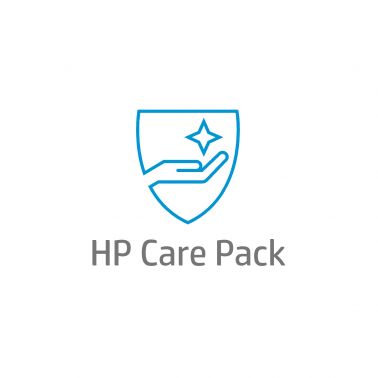 HP Care Pack